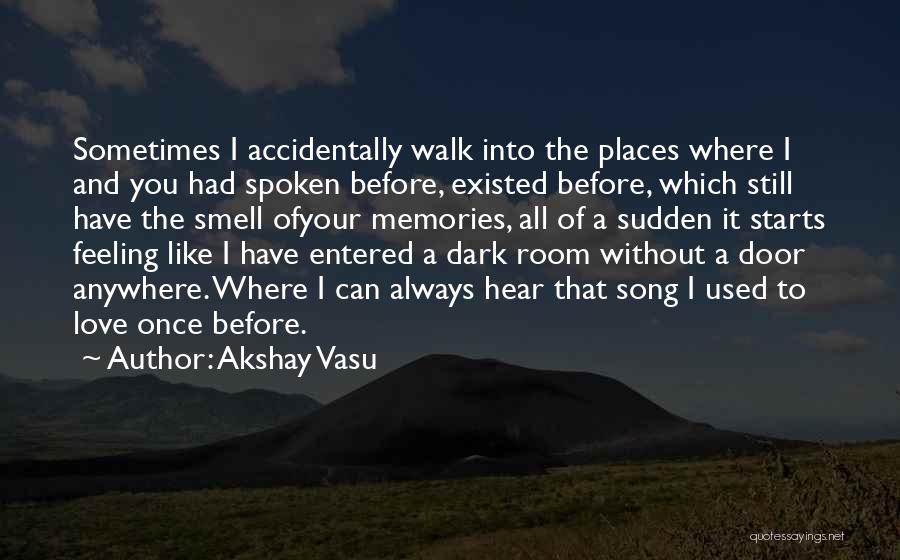 Sometimes I accidentally walk into the places where I and you had spoken before, existed before, which still have the smell ofyour memories, all of a sudden it starts feeling like I have entered a dark room without a door anywhere. Where I can always hear that song I used to love once before.

~ Author: Akshay Vasu

quotessayings.net